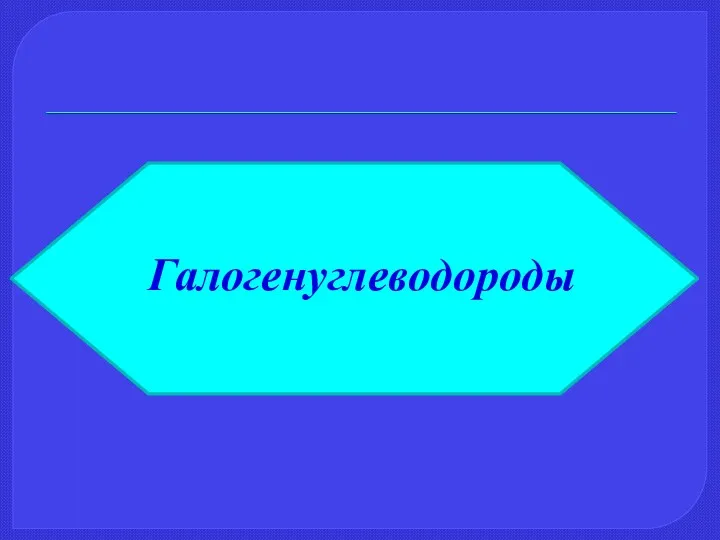 Галогенуглеводороды